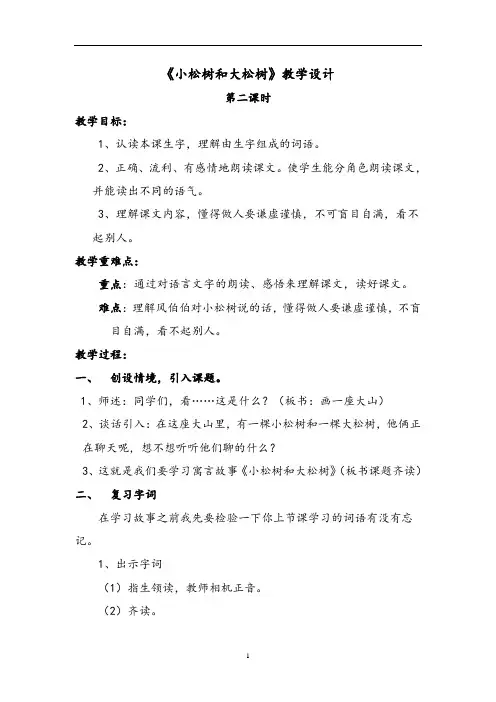 《小松树和大松树》教学设计

第二课时

教学目标：

1、认读本课生字，理解由生字组成的词语。

2、正确、流利、有感情地朗读课文。使学生能分角色朗读课文，并能读出不同的语气。

3、理解课文内容，懂得做人要谦虚谨慎，不可盲目自满，看不起别人。

教学重难点：

重点：通过对语言文字的朗读、感悟来理解课文，读好课文。

难点：理解风伯伯对小松树说的话，懂得做人要谦虚谨慎，不盲目自满，看不起别人。

教学过程：

一、 创设情境，引入课题。

1、师述：同学们，看……这是什么？（板书：画一座大山）

2、谈话引入：在这座大山里，有一棵小松树和一棵大松树，他俩正在聊天呢，想不想听听他们聊的什么？

3、这就是我们要学习寓言故事《小松树和大松树》(板书课题齐读)

二、 复习字词

在学习故事之前我先要检验一下你上节课学习的词语有没有忘记。

1、出示字词

（1）指生领读，教师相机正音。

（2）齐读。

1